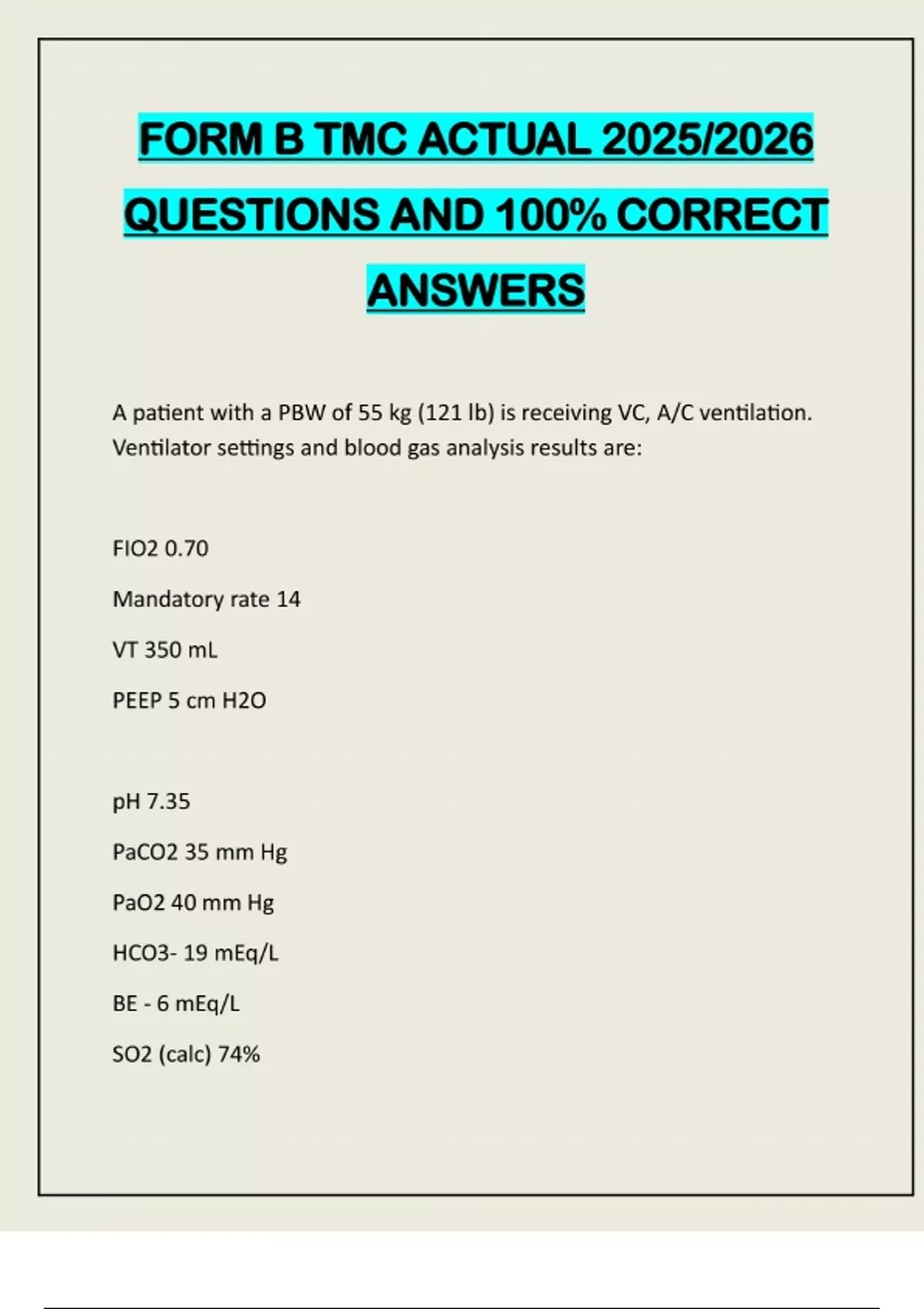 FORM B TMC ACTUAL 2025/2026 QUESTIONS AND 100% CORRECT ANSWERS

A patient with a PBW of 55 kg (121 lb) is receiving VC, A/C ventilation. Ventilator settings and blood gas analysis results are:

FIO2 0.70

Mandatory rate 14

VT 350 mL

PEEP 5 cm H2O

pH 7.35

PaCO2 35 mm Hg

PaO2 40 mm Hg

HCO3- 19 mEq/L

BE - 6 mEq/L

SO2 (calc) 74%